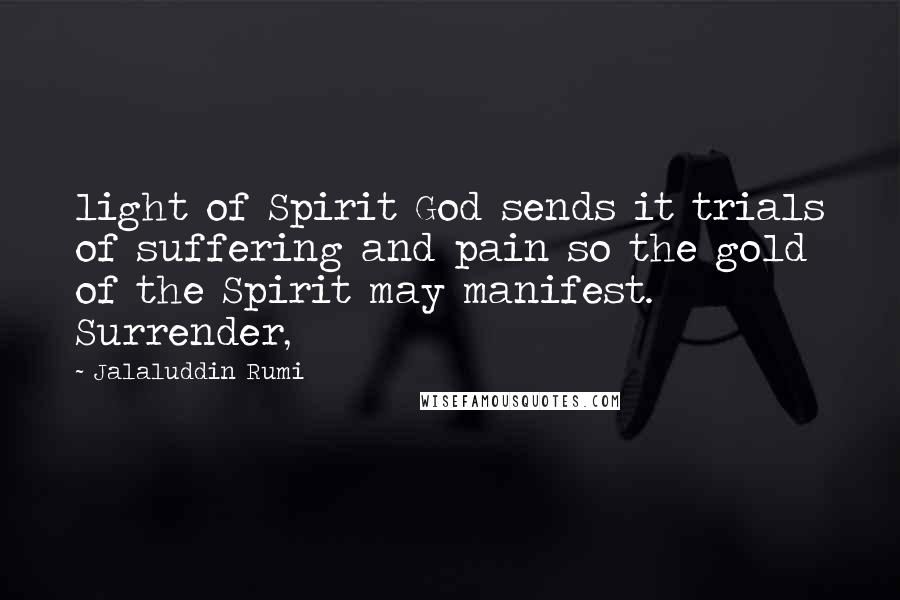 light of Spirit God sends it trials of suffering and pain so the gold of the Spirit may manifest. Surrender,

~ Jalaluddin Rumi

WISEFAMOUSQUOTES.COM